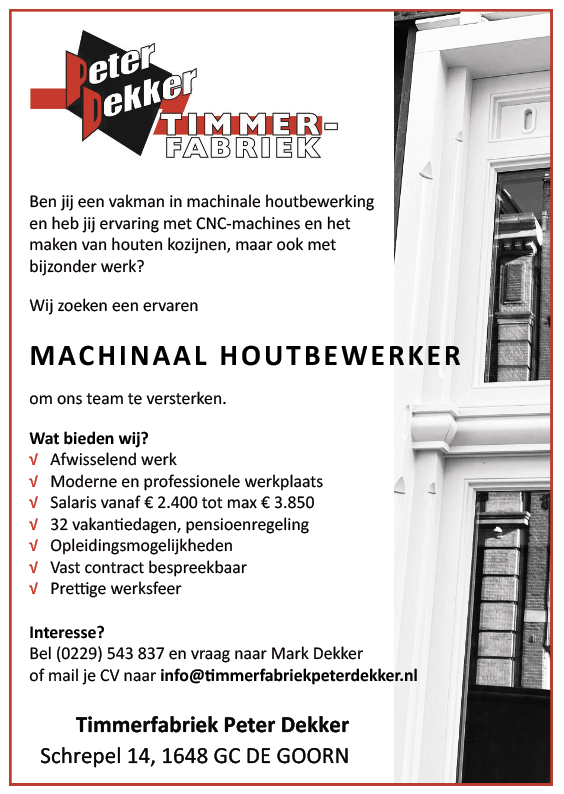 Peter Dekker TIMMER-FABRIEK

Ben jij een vakman in machinale houtbewerking en heb jij ervaring met CNC-machines en het maken van houten kozijnen, maar ook met bijzonder werk?

Wij zoeken een ervaren

MACHINAAL HOUTBEWERKER

om ons team te versterken.

Wat bieden wij?
√ Afwisselend werk
√ Moderne en professionele werkplaats
√ Salaris vanaf € 2.400 tot max € 3.850
√ 32 vakantiedagen, pensioenregeling
√ Opleidingsmogelijkheden
√ Vast contract bespreekbaar
√ Prettige werksfeer

Interesse?
Bel (0229) 543 837 en vraag naar Mark Dekker of mail je CV naar info@timmerfabriekpeterdekker.nl

Timmerfabriek Peter Dekker
Schrepel 14, 1648 GC DE GOORN